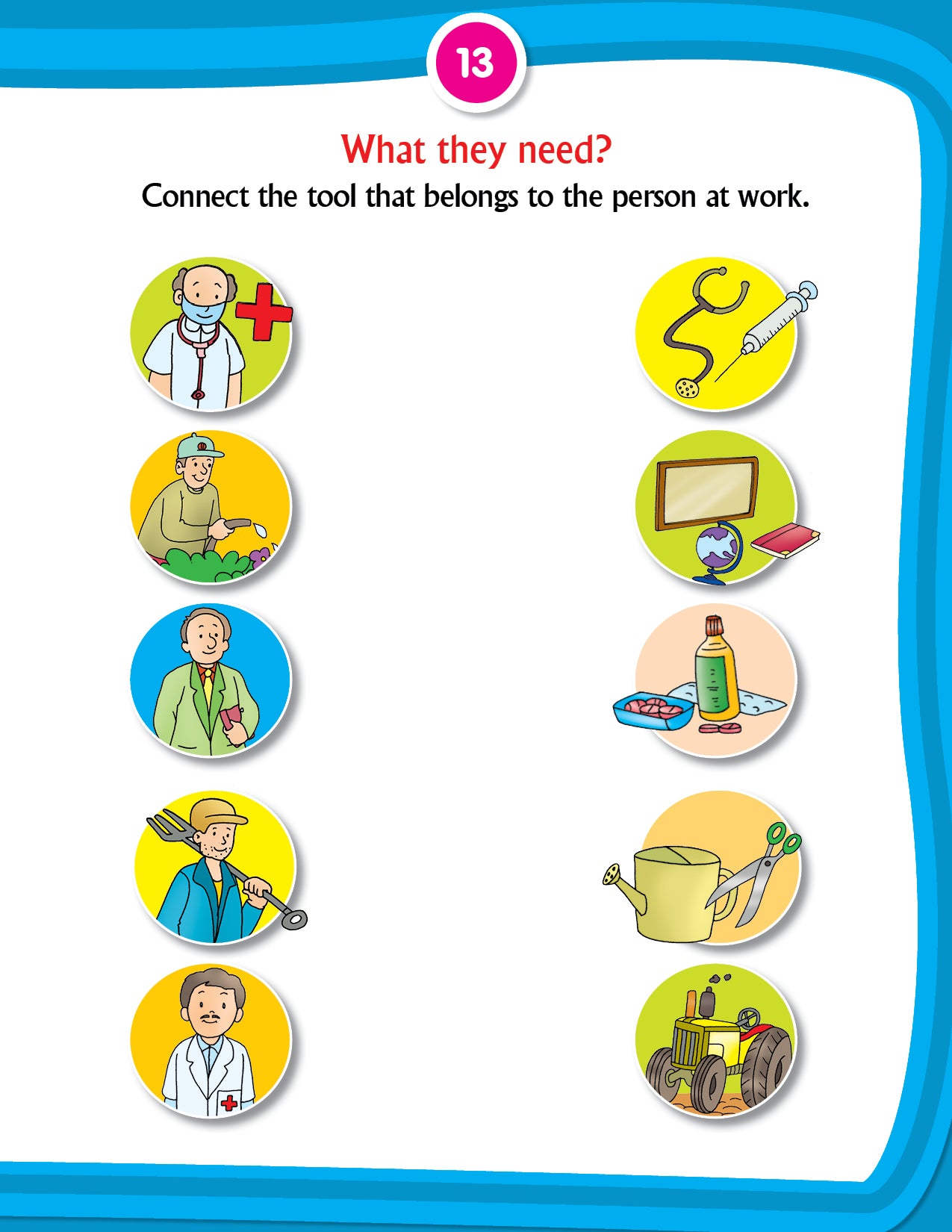 13

What they need?

Connect the tool that belongs to the person at work.